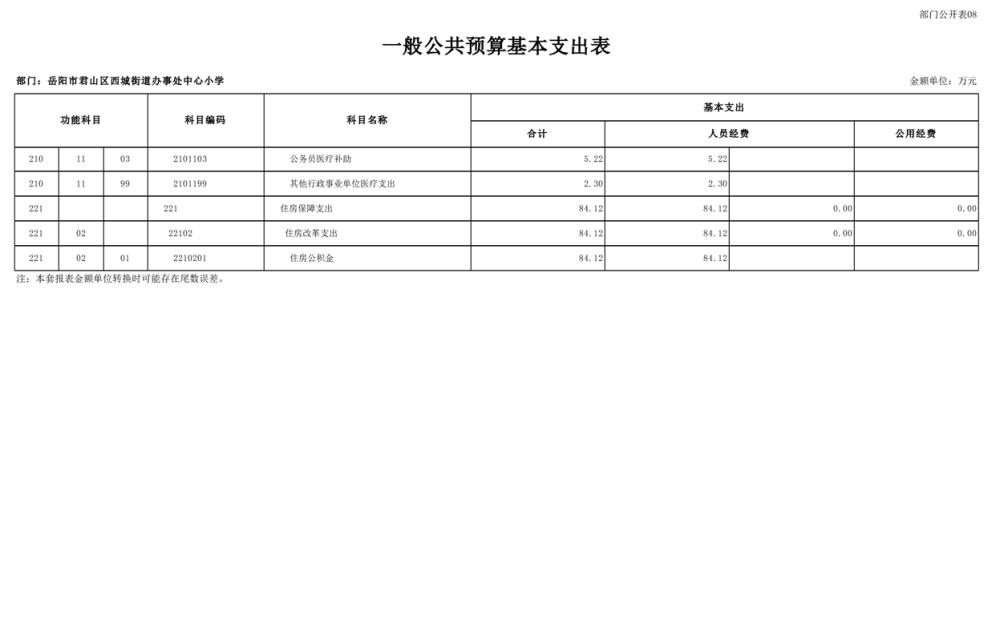 部门公开表08

一般公共预算基本支出表

部门：岳阳市君山区西城街道办事处中心小学

金额单位：万元

| 功能科目 | | | 科目编码 | 科目名称 | 基本支出 | | | |
|---|---|---|---|---|---|---|---|---|
| | | | | | 合计 | 人员经费 | | 公用经费 |
| 210 | 11 | 03 | 2101103 | 公务员医疗补助 | 5.22 | 5.22 | | |
| 210 | 11 | 99 | 2101199 | 其他行政事业单位医疗支出 | 2.30 | 2.30 | | |
| 221 | | | 221 | 住房保障支出 | 84.12 | 84.12 | 0.00 | 0.00 |
| 221 | 02 | | 22102 | 住房改革支出 | 84.12 | 84.12 | 0.00 | 0.00 |
| 221 | 02 | 01 | 2210201 | 住房公积金 | 84.12 | 84.12 | | |

注：本套报表金额单位转换时可能存在尾数误差。